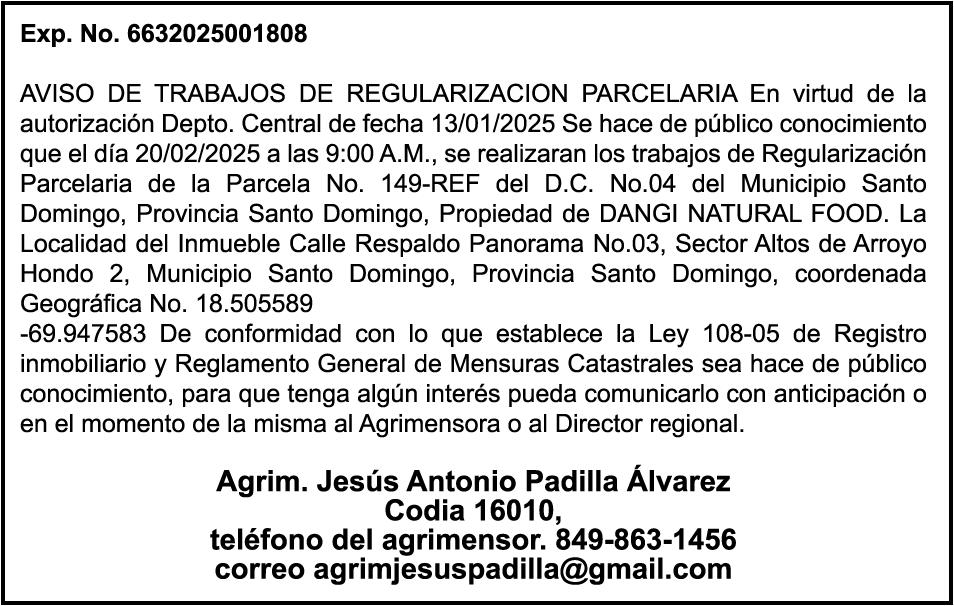 Exp. No. 6632025001808

AVISO DE TRABAJOS DE REGULARIZACION PARCELARIA En virtud de la autorización Depto. Central de fecha 13/01/2025 Se hace de público conocimiento que el día 20/02/2025 a las 9:00 A.M., se realizaran los trabajos de Regularización Parcelaria de la Parcela No. 149-REF del D.C. No.04 del Municipio Santo Domingo, Provincia Santo Domingo, Propiedad de DANGI NATURAL FOOD. La Localidad del Inmueble Calle Respaldo Panorama No.03, Sector Altos de Arroyo Hondo 2, Municipio Santo Domingo, Provincia Santo Domingo, coordenada Geográfica No. 18.505589
-69.947583 De conformidad con lo que establece la Ley 108-05 de Registro inmobiliario y Reglamento General de Mensuras Catastrales sea hace de público conocimiento, para que tenga algún interés pueda comunicarlo con anticipación o en el momento de la misma al Agrimensora o al Director regional.

Agrim. Jesús Antonio Padilla Álvarez
Codia 16010,
teléfono del agrimensor. 849-863-1456
correo agrimjesuspadilla@gmail.com